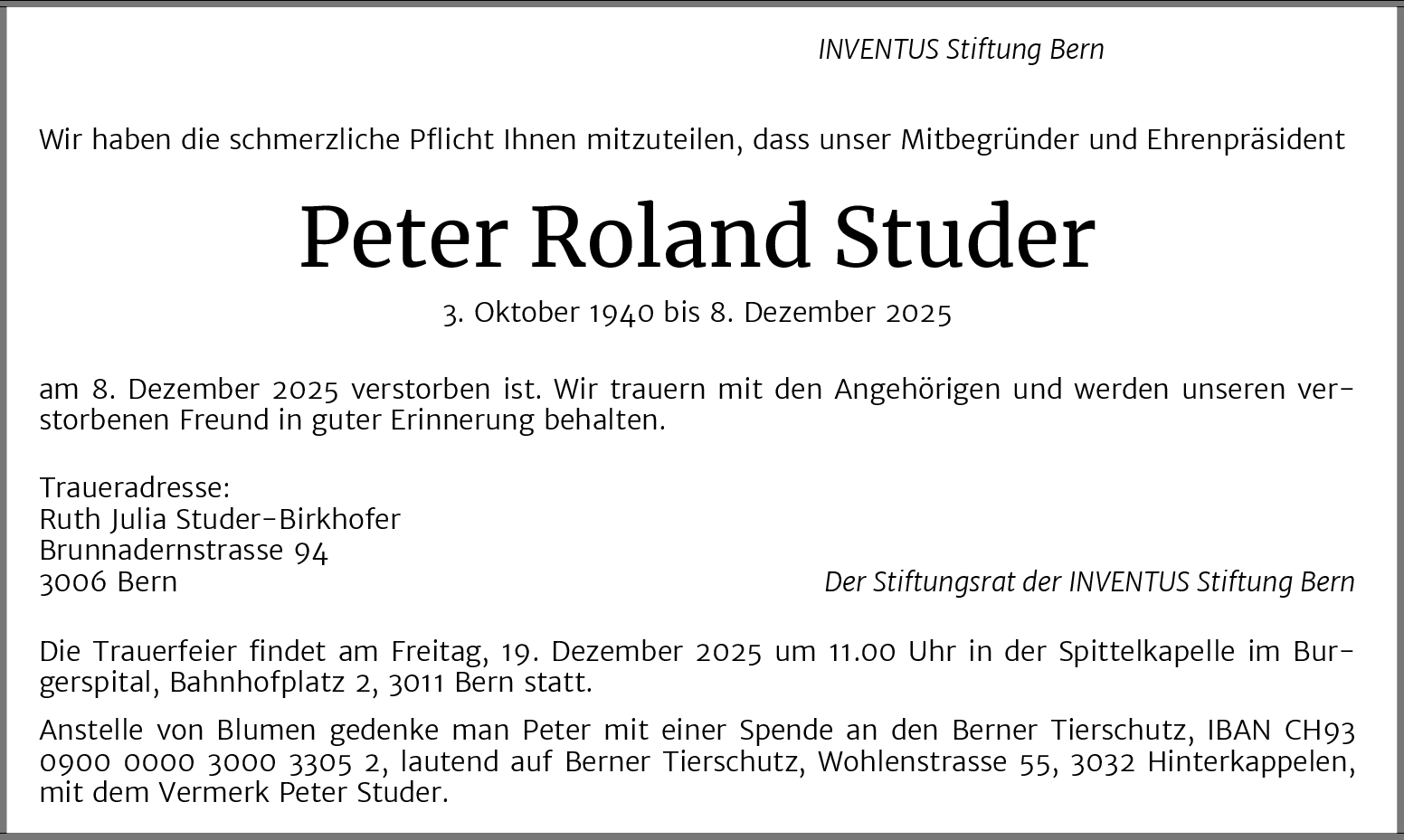 INVENTUS Stiftung Bern

Wir haben die schmerzliche Pflicht Ihnen mitzuteilen, dass unser Mitbegründer und Ehrenpräsident

Peter Roland Studer

3. Oktober 1940 bis 8. Dezember 2025

am 8. Dezember 2025 verstorben ist. Wir trauern mit den Angehörigen und werden unseren verstorbenen Freund in guter Erinnerung behalten.

Traueradresse:
Ruth Julia Studer-Birkhofer
Brunnadernstrasse 94
3006 Bern

Der Stiftungsrat der INVENTUS Stiftung Bern

Die Trauerfeier findet am Freitag, 19. Dezember 2025 um 11.00 Uhr in der Spittelkapelle im Burgerspital, Bahnhofplatz 2, 3011 Bern statt.

Anstelle von Blumen gedenke man Peter mit einer Spende an den Berner Tierschutz, IBAN CH93 0900 0000 3000 3305 2, lautend auf Berner Tierschutz, Wohlenstrasse 55, 3032 Hinterkappelen, mit dem Vermerk Peter Studer.